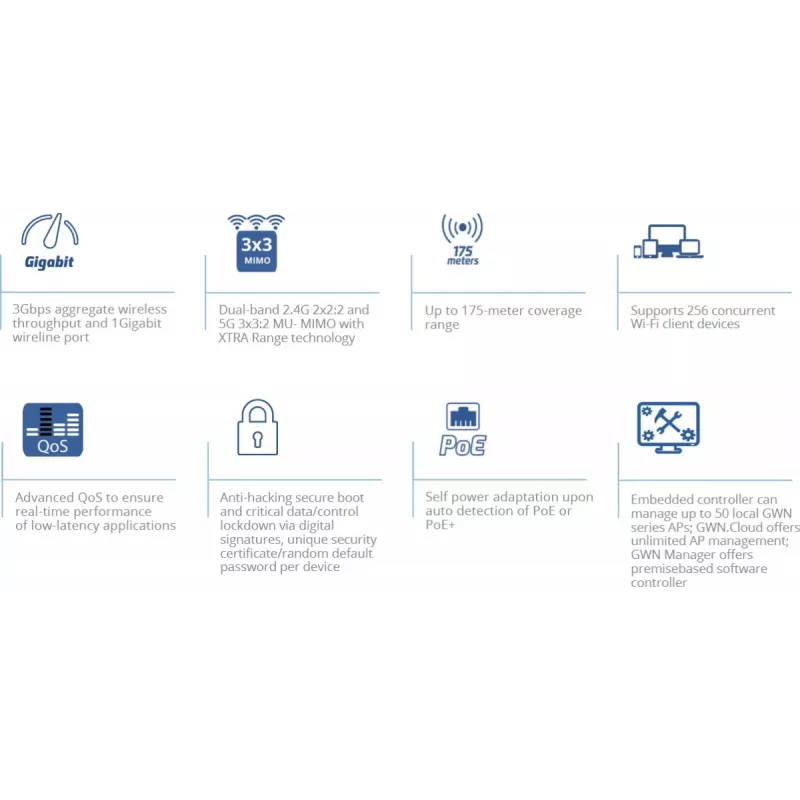 Gigabit

3Gbps aggregate wireless throughput and 1Gigabit wireline port

3x3 MIMO

Dual-band 2.4G 2x2:2 and 5G 3x3:2 MU- MIMO with XTRA Range technology

175 meters

Up to 175-meter coverage range

Supports 256 concurrent Wi-Fi client devices

QoS

Advanced QoS to ensure real-time performance of low-latency applications

Anti-hacking secure boot and critical data/control lockdown via digital signatures, unique security certificate/random default password per device

PoE

Self power adaptation upon auto detection of PoE or PoE+

Embedded controller can manage up to 50 local GWN series APs; GWN.Cloud offers unlimited AP management; GWN Manager offers premisebased software controller